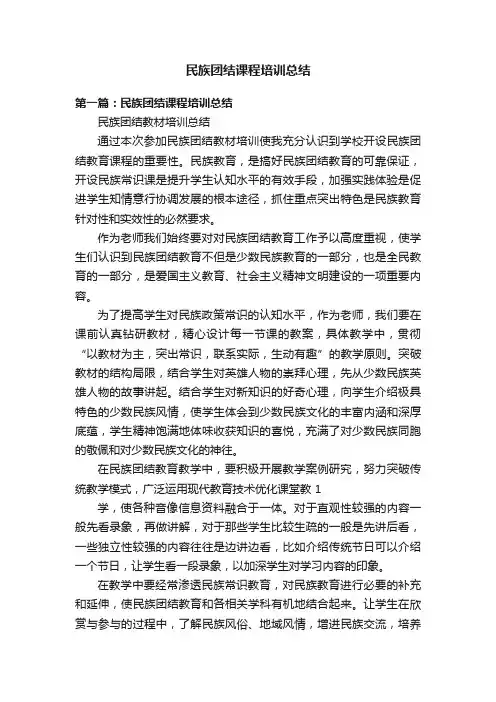 民族团结课程培训总结

第一篇：民族团结课程培训总结

民族团结教材培训总结

通过本次参加民族团结教材培训使我充分认识到学校开设民族团结教育课程的重要性。民族教育，是搞好民族团结教育的可靠保证，开设民族常识课是提升学生认知水平的有效手段，加强实践体验是促进学生知情意行协调发展的根本途径，抓住重点突出特色是民族教育针对性和实效性的必然要求。

作为老师我们始终要对对民族团结教育工作予以高度重视，使学生们认识到民族团结教育不但是少数民族教育的一部分，也是全民教育的一部分，是爱国主义教育、社会主义精神文明建设的一项重要内容。

为了提高学生对民族政策常识的认知水平，作为老师，我们要在课前认真钻研教材，精心设计每一节课的教案，具体教学中，贯彻“以教材为主，突出常识，联系实际，生动有趣”的教学原则。突破教材的结构局限，结合学生对英雄人物的崇拜心理，先从少数民族英雄人物的故事讲起。结合学生对新知识的好奇心理，向学生介绍极具特色的少数民族风情，使学生体会到少数民族文化的丰富内涵和深厚底蕴，学生精神饱满地体味收获知识的喜悦，充满了对少数民族同胞的敬佩和对少数民族文化的神往。

在民族团结教育教学中，要积极开展教学案例研究，努力突破传统教学模式，广泛运用现代教育技术优化课堂教 1

学，使各种音像信息资料融合于一体。对于直观性较强的内容一般先看录象，再做讲解，对于那些学生比较生疏的一般是先讲后看，一些独立性较强的内容往往是边讲边看，比如介绍传统节日可以介绍一个节日，让学生看一段录象，以加深学生对学习内容的印象。

在教学中要经常渗透民族常识教育，对民族教育进行必要的补充和延伸，使民族团结教育和各相关学科有机地结合起来。让学生在欣赏与参与的过程中，了解民族风俗、地域风情，增进民族交流，培养